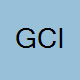 GCI